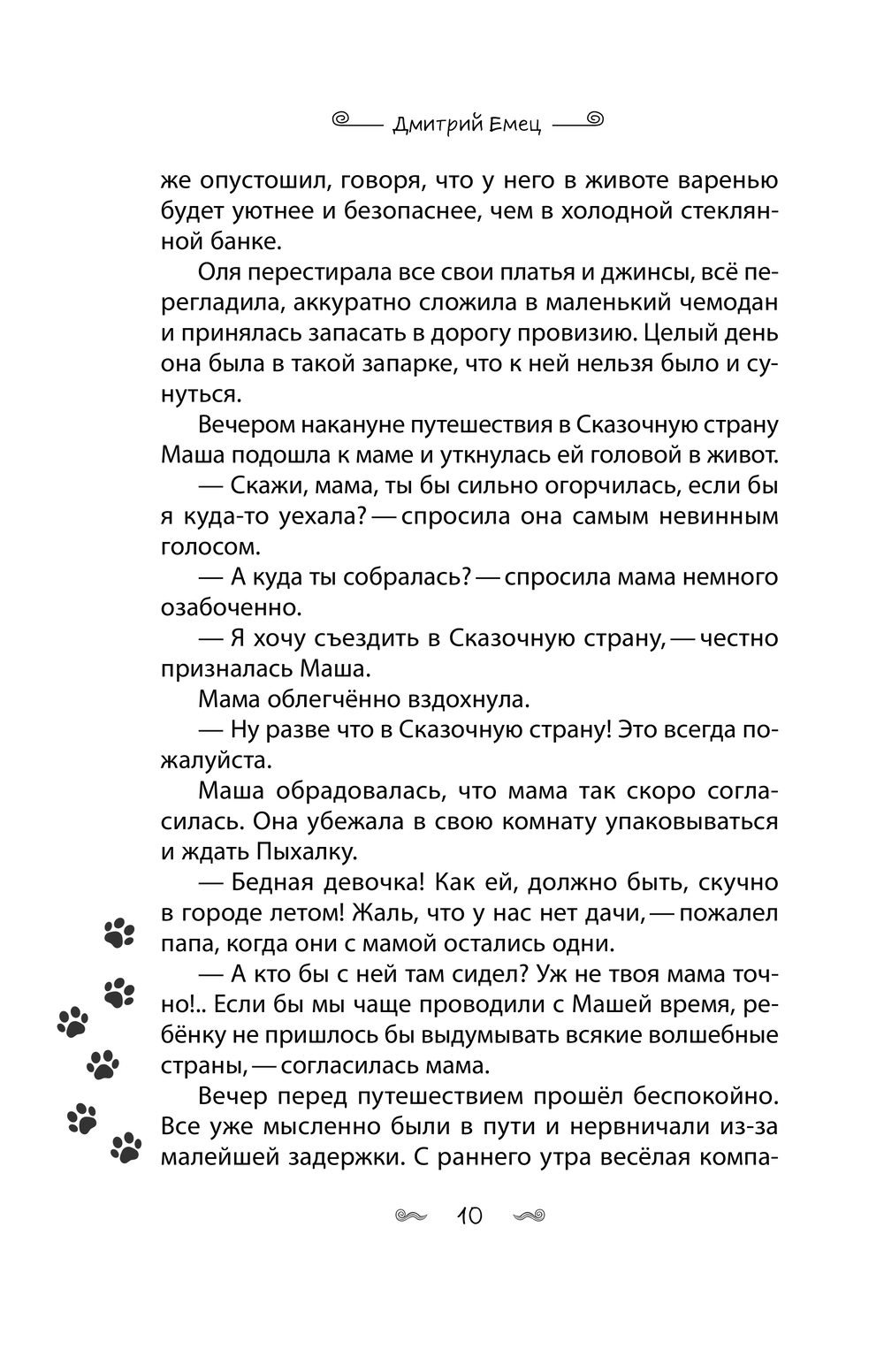 Дмитрий Емец

же опустошил, говоря, что у него в животе варенью будет уютнее и безопаснее, чем в холодной стеклянной банке.

Оля перестирала все свои платья и джинсы, всё перегладила, аккуратно сложила в маленький чемодан и принялась запасать в дорогу провизию. Целый день она была в такой запарке, что к ней нельзя было и сунуться.

Вечером накануне путешествия в Сказочную страну Маша подошла к маме и уткнулась ей головой в живот.

— Скажи, мама, ты бы сильно огорчилась, если бы я куда-то уехала? — спросила она самым невинным голосом.

— А куда ты собралась? — спросила мама немного озабоченно.

— Я хочу съездить в Сказочную страну, — честно призналась Маша.

Мама облегчённо вздохнула.

— Ну разве что в Сказочную страну! Это всегда пожалуйста.

Маша обрадовалась, что мама так скоро согласилась. Она убежала в свою комнату упаковываться и ждать Пыхалку.

— Бедная девочка! Как ей, должно быть, скучно в городе летом! Жаль, что у нас нет дачи, — пожалел папа, когда они с мамой остались одни.

— А кто бы с ней там сидел? Уж не твоя мама точно!.. Если бы мы чаще проводили с Машей время, ребёнку не пришлось бы выдумывать всякие волшебные страны, — согласилась мама.

Вечер перед путешествием прошёл беспокойно. Все уже мысленно были в пути и нервничали из-за малейшей задержки. С раннего утра весёлая компа-

10